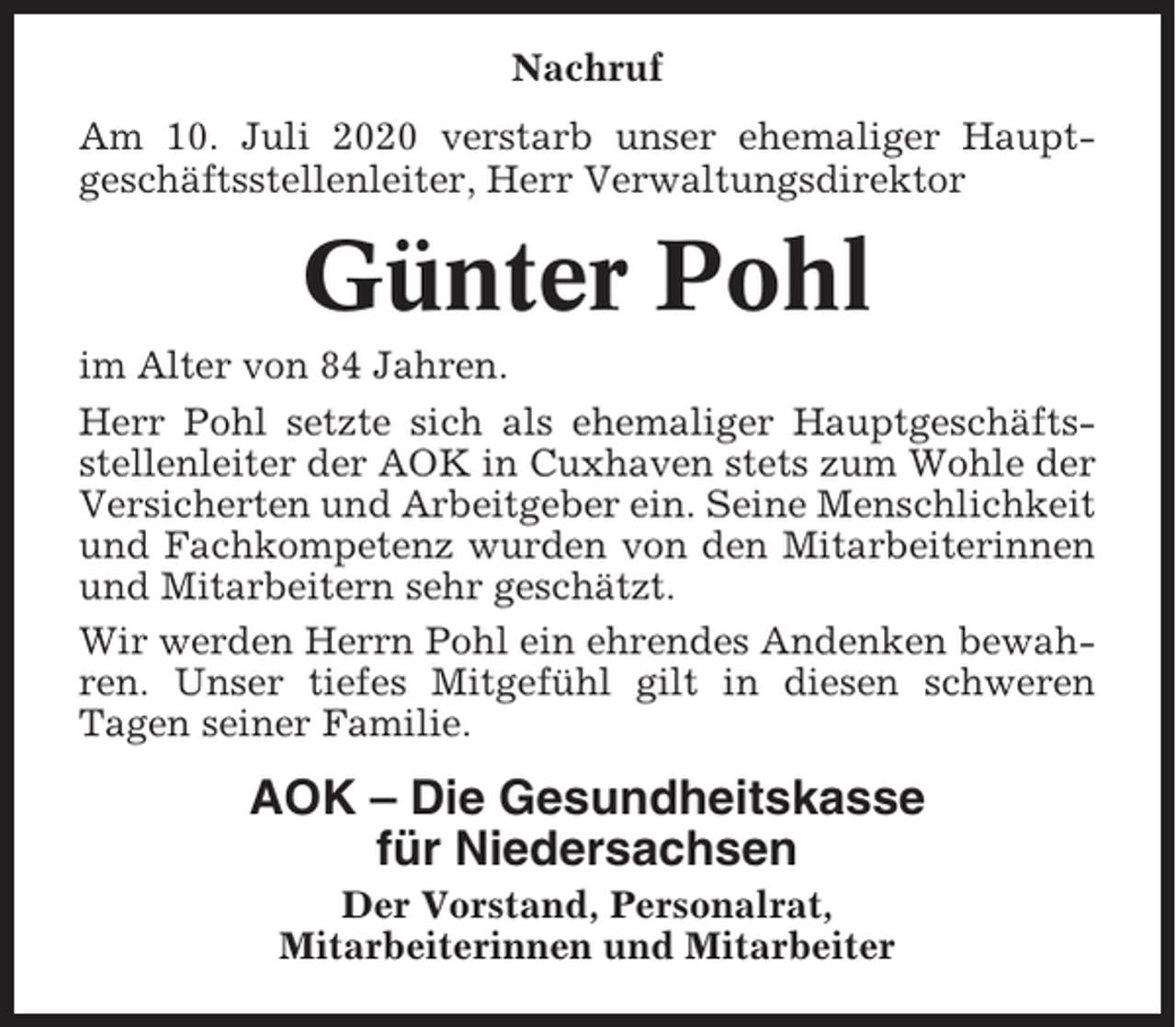 Nachruf

Am 10. Juli 2020 verstarb unser ehemaliger Hauptgeschäftsstellenleiter, Herr Verwaltungsdirektor

Günter Pohl

im Alter von 84 Jahren.

Herr Pohl setzte sich als ehemaliger Hauptgeschäftsstellenleiter der AOK in Cuxhaven stets zum Wohle der Versicherten und Arbeitgeber ein. Seine Menschlichkeit und Fachkompetenz wurden von den Mitarbeiterinnen und Mitarbeitern sehr geschätzt.

Wir werden Herrn Pohl ein ehrendes Andenken bewahren. Unser tiefes Mitgefühl gilt in diesen schweren Tagen seiner Familie.

AOK – Die Gesundheitskasse für Niedersachsen

Der Vorstand, Personalrat, Mitarbeiterinnen und Mitarbeiter